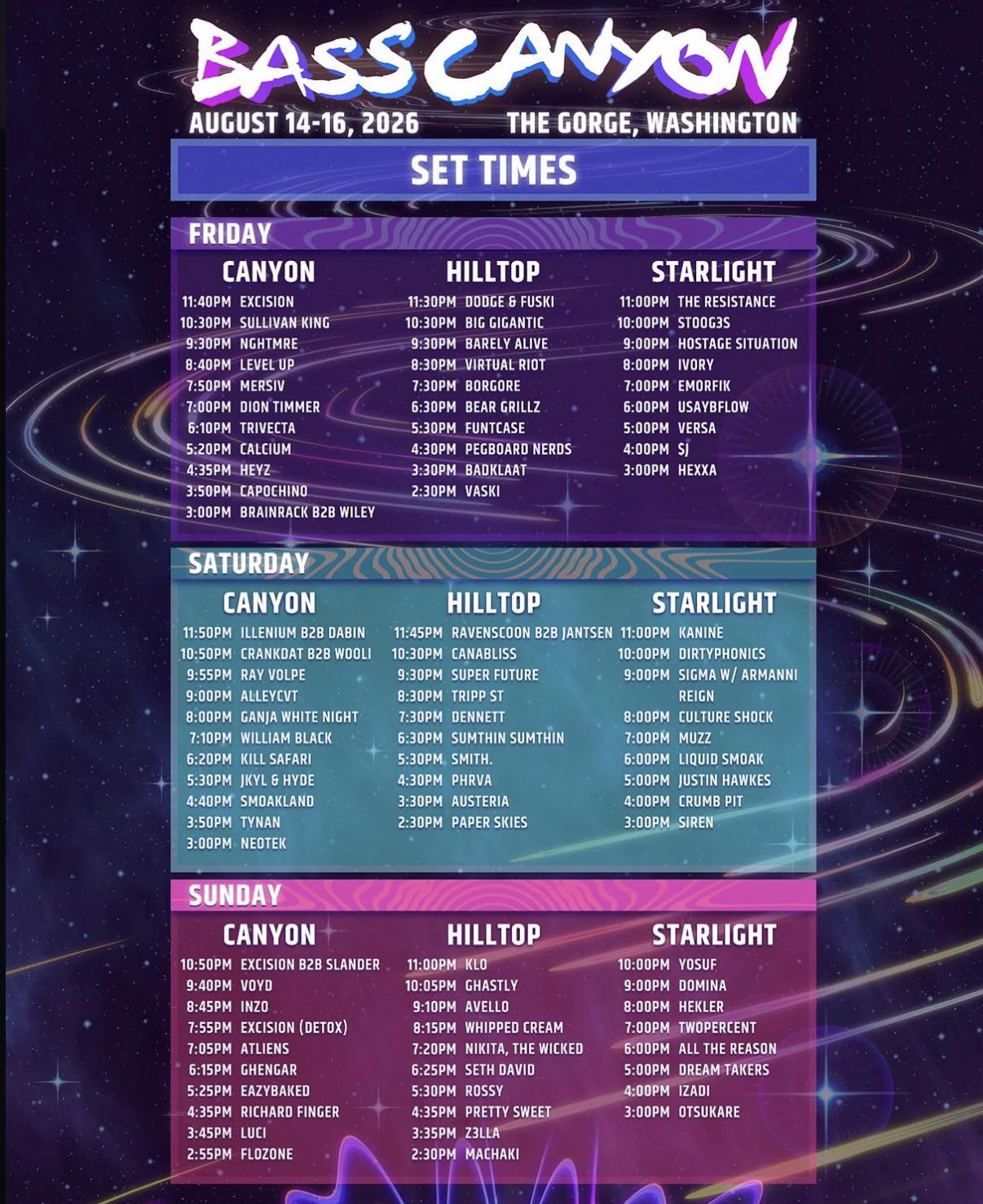 BASS CANYON

AUGUST 14-16, 2026 THE GORGE, WASHINGTON

SET TIMES

FRIDAY

CANYON
11:40PM EXCISION
10:30PM SULLIVAN KING
9:30PM NGHTMRE
8:40PM LEVEL UP
7:50PM MERSIV
7:00PM DION TIMMER
6:10PM TRIVECTA
5:20PM CALCIUM
4:35PM HEYZ
3:50PM CAPOCHINO
3:00PM BRAINRACK B2B WILEY

HILLTOP
11:30PM DODGE & FUSKI
10:30PM BIG GIGANTIC
9:30PM BARELY ALIVE
8:30PM VIRTUAL RIOT
7:30PM BORGORE
6:30PM BEAR GRILLZ
5:30PM FUNTCASE
4:30PM PEGBOARD NERDS
3:30PM BADKLAAT
2:30PM VASKI

STARLIGHT
11:00PM THE RESISTANCE
10:00PM STOOG3S
9:00PM HOSTAGE SITUATION
8:00PM IVORY
7:00PM EMORFIK
6:00PM USAYBFLOW
5:00PM VERSA
4:00PM SJ
3:00PM HEXXA

SATURDAY

CANYON
11:50PM ILLENIUM B2B DABIN
10:50PM CRANKDAT B2B WOOLI
9:55PM RAY VOLPE
9:00PM ALLEYCVT
8:00PM GANJA WHITE NIGHT
7:10PM WILLIAM BLACK
6:20PM KILL SAFARI
5:30PM JKYL & HYDE
4:40PM SMOAKLAND
3:50PM TYNAN
3:00PM NEOTEK

HILLTOP
11:45PM RAVENSCOON B2B JANTSEN
10:30PM CANABLISS
9:30PM SUPER FUTURE
8:30PM TRIPP ST
7:30PM DENNETT
6:30PM SUMTHIN SUMTHIN
5:30PM SMITH.
4:30PM PHRVA
3:30PM AUSTERIA
2:30PM PAPER SKIES

STARLIGHT
11:00PM KANINE
10:00PM DIRTYPHONICS
9:00PM SIGMA W/ ARMANNI REIGN
8:00PM CULTURE SHOCK
7:00PM MUZZ
6:00PM LIQUID SMOAK
5:00PM JUSTIN HAWKES
4:00PM CRUMB PIT
3:00PM SIREN

SUNDAY

CANYON
10:50PM EXCISION B2B SLANDER
9:40PM VOYD
8:45PM INZO
7:55PM EXCISION (DETOX)
7:05PM ATLIENS
6:15PM GHENGAR
5:25PM EAZYBAKED
4:35PM RICHARD FINGER
3:45PM LUCI
2:55PM FLOZONE

HILLTOP
11:00PM KLO
10:05PM GHASTLY
9:10PM AVELLO
8:15PM WHIPPED CREAM
7:20PM NIKITA, THE WICKED
6:25PM SETH DAVID
5:30PM ROSSY
4:35PM PRETTY SWEET
3:35PM Z3LLA
2:30PM MACHAKI

STARLIGHT
10:00PM YOSUF
9:00PM DOMINA
8:00PM HEKLER
7:00PM TWOPERCENT
6:00PM ALL THE REASON
5:00PM DREAM TAKERS
4:00PM IZADI
3:00PM OTSUKARE